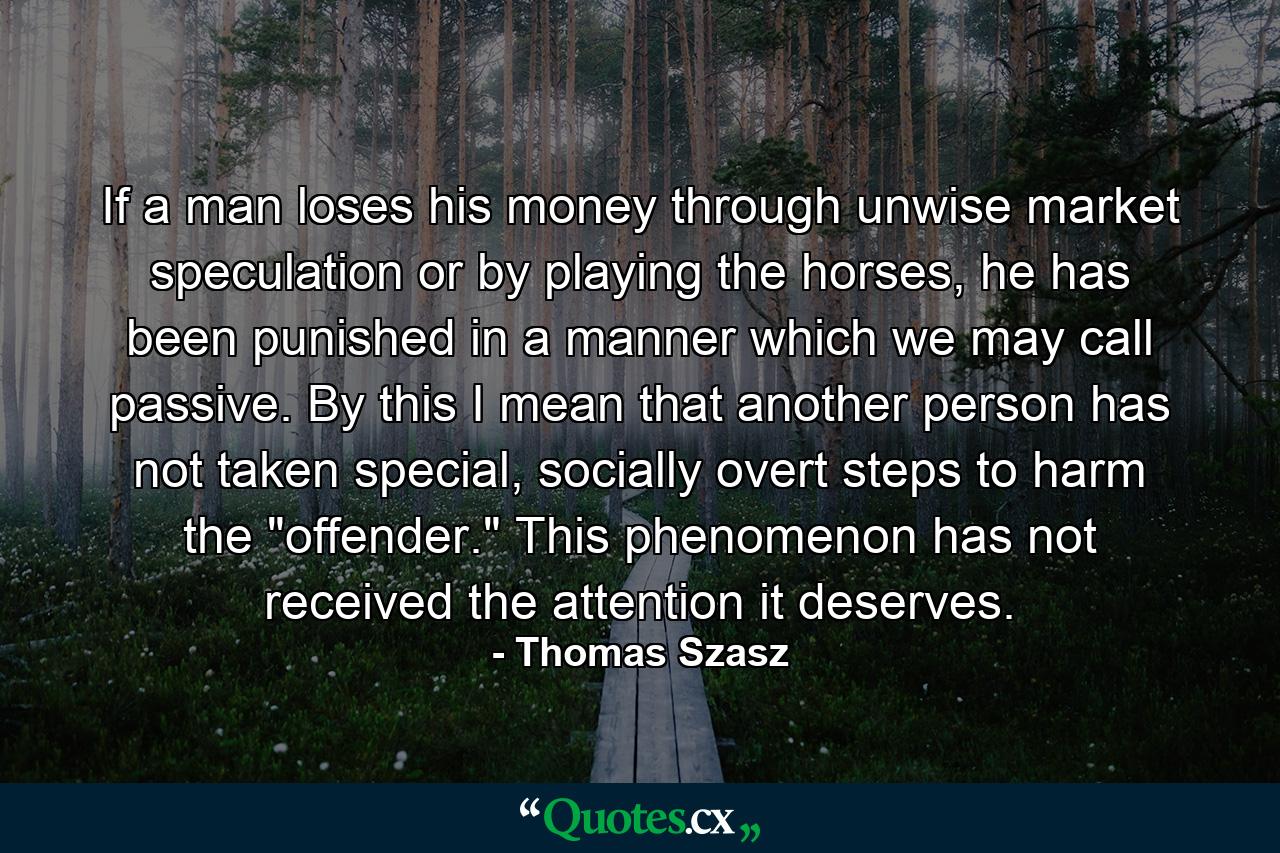 If a man loses his money through unwise market speculation or by playing the horses, he has been punished in a manner which we may call passive. By this I mean that another person has not taken special, socially overt steps to harm the "offender." This phenomenon has not received the attention it deserves.
- Thomas Szasz

“Quotes.cx„